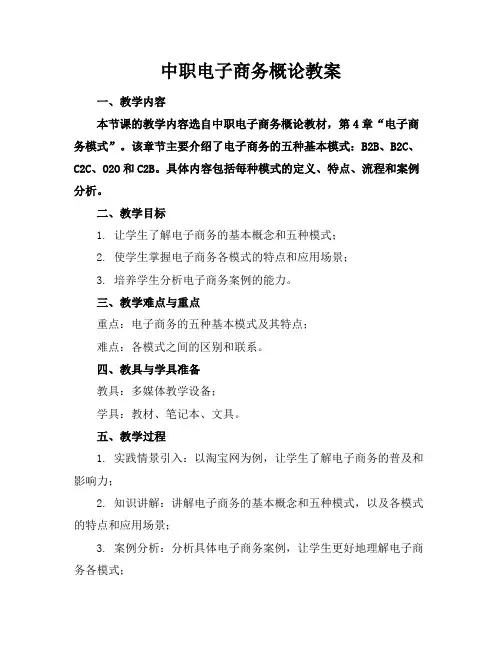 中职电子商务概论教案

一、教学内容

本节课的教学内容选自中职电子商务概论教材，第4章“电子商务模式”。该章节主要介绍了电子商务的五种基本模式：B2B、B2C、C2C、O2O和C2B。具体内容包括每种模式的定义、特点、流程和案例分析。

二、教学目标

1. 让学生了解电子商务的基本概念和五种模式；

2. 使学生掌握电子商务各模式的特点和应用场景；

3. 培养学生分析电子商务案例的能力。

三、教学难点与重点

重点：电子商务的五种基本模式及其特点；

难点：各模式之间的区别和联系。

四、教具与学具准备

教具：多媒体教学设备；

学具：教材、笔记本、文具。

五、教学过程

1. 实践情景引入：以淘宝网为例，让学生了解电子商务的普及和影响力；

2. 知识讲解：讲解电子商务的基本概念和五种模式，以及各模式的特点和应用场景；

3. 案例分析：分析具体电子商务案例，让学生更好地理解电子商务各模式；